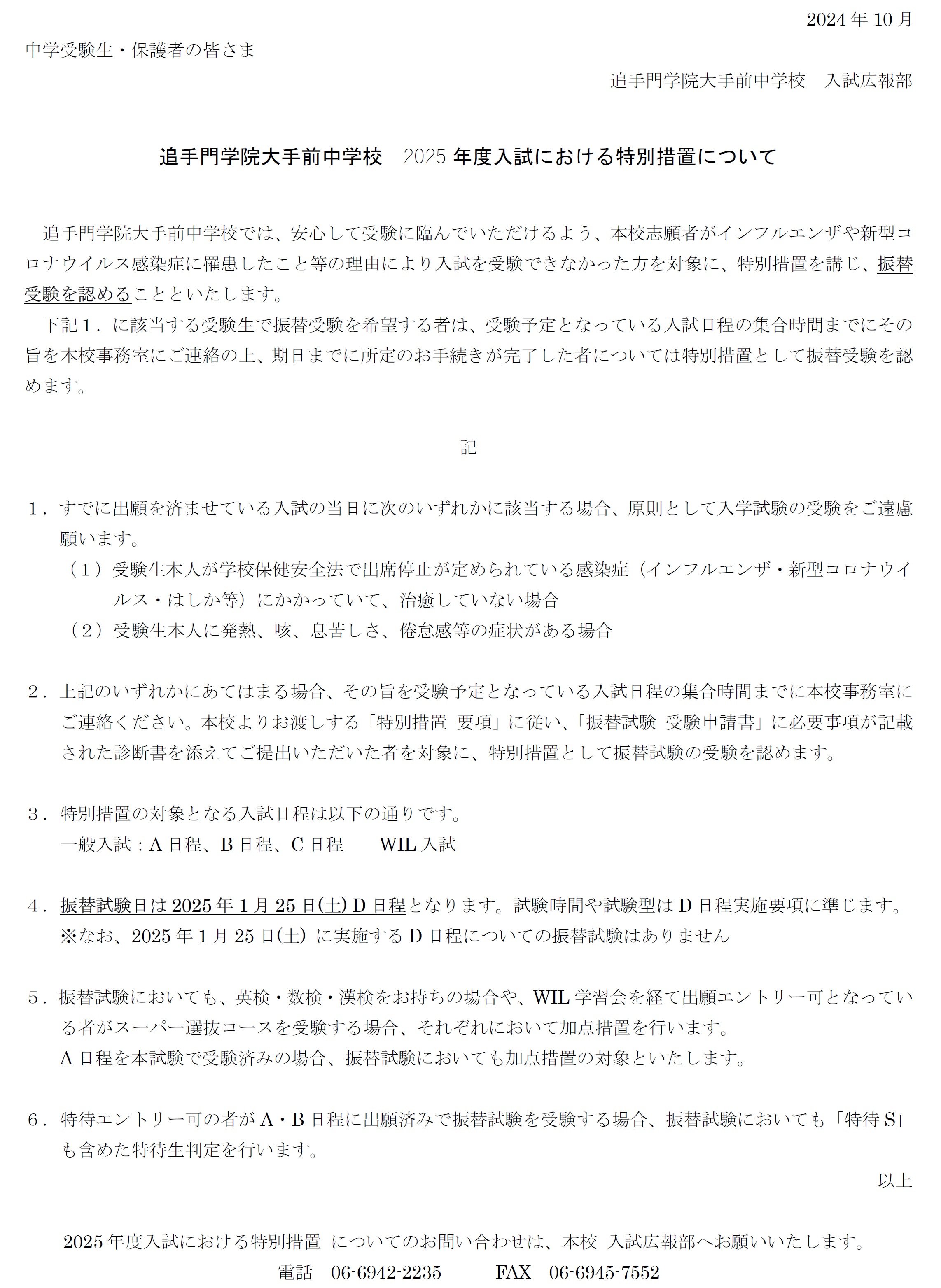 2024 年 10 月

中学受験生・保護者の皆さま

追手門学院大手前中学校　入試広報部

追手門学院大手前中学校　2025 年度入試における特別措置について

追手門学院大手前中学校では、安心して受験に臨んでいただけるよう、本校志願者がインフルエンザや新型コロナウイルス感染症に罹患したこと等の理由により入試を受験できなかった方を対象に、特別措置を講じ、振替受験を認めることといたします。

下記１．に該当する受験生で振替受験を希望する者は、受験予定となっている入試日程の集合時間までにその旨を本校事務室にご連絡の上、期日までに所定のお手続きが完了した者については特別措置として振替受験を認めます。

記

１．すでに出願を済ませている入試の当日に次のいずれかに該当する場合、原則として入学試験の受験をご遠慮願います。

（１）受験生本人が学校保健安全法で出席停止が定められている感染症（インフルエンザ・新型コロナウイルス・はしか等）にかかっていて、治癒していない場合

（２）受験生本人に発熱、咳、息苦しさ、倦怠感等の症状がある場合

２．上記のいずれかにあてはまる場合、その旨を受験予定となっている入試日程の集合時間までに本校事務室にご連絡ください。本校よりお渡しする「特別措置 要項」に従い、「振替試験 受験申請書」に必要事項が記載された診断書を添えてご提出いただいた者を対象に、特別措置として振替試験の受験を認めます。

３．特別措置の対象となる入試日程は以下の通りです。
一般入試：A 日程、B 日程、C 日程　　WIL 入試

４．振替試験日は 2025 年 1 月 25 日(土) D 日程となります。試験時間や試験型は D 日程実施要項に準じます。
※なお、2025 年 1 月 25 日(土) に実施する D 日程についての振替試験はありません

５．振替試験においても、英検・数検・漢検をお持ちの場合や、WIL 学習会を経て出願エントリー可となっている者がスーパー選抜コースを受験する場合、それぞれにおいて加点措置を行います。
A 日程を本試験で受験済みの場合、振替試験においても加点措置の対象といたします。

６．特待エントリー可の者が A・B 日程に出願済みで振替試験を受験する場合、振替試験においても「特待 S」も含めた特待生判定を行います。

以上

2025 年度入試における特別措置 についてのお問い合わせは、本校 入試広報部へお願いいたします。

電話　06-6942-2235　　FAX　06-6945-7552